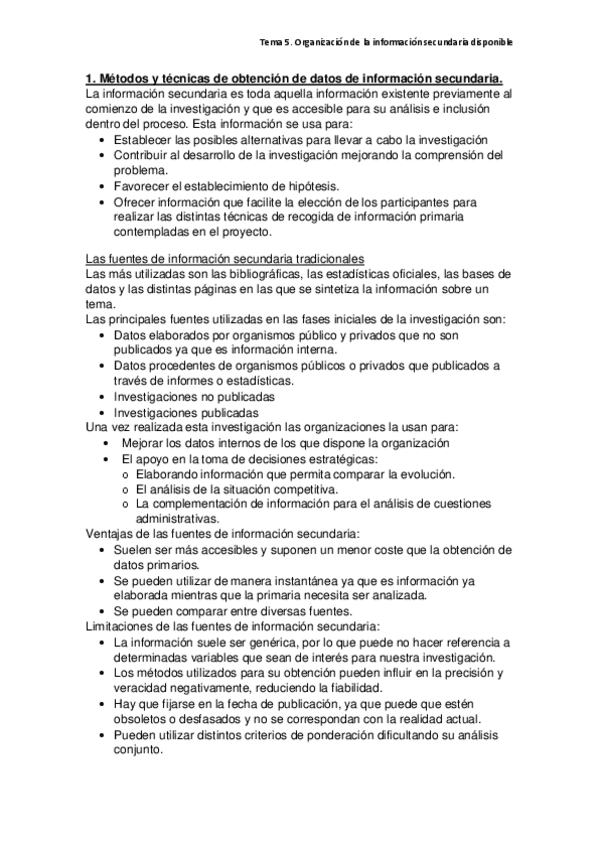 Tema 5. Organización de la información secundaria disponible

1. Métodos y técnicas de obtención de datos de información secundaria.
La información secundaria es toda aquella información existente previamente al comienzo de la investigación y que es accesible para su análisis e inclusión dentro del proceso. Esta información se usa para:
• Establecer las posibles alternativas para llevar a cabo la investigación
• Contribuir al desarrollo de la investigación mejorando la comprensión del problema.
• Favorecer el establecimiento de hipótesis.
• Ofrecer información que facilite la elección de los participantes para realizar las distintas técnicas de recogida de información primaria contempladas en el proyecto.

Las fuentes de información secundaria tradicionales
Las más utilizadas son las bibliográficas, las estadísticas oficiales, las bases de datos y las distintas páginas en las que se sintetiza la información sobre un tema.
Las principales fuentes utilizadas en las fases iniciales de la investigación son:
• Datos elaborados por organismos público y privados que no son publicados ya que es información interna.
• Datos procedentes de organismos públicos o privados que publicados a través de informes o estadísticas.
• Investigaciones no publicadas
• Investigaciones publicadas
Una vez realizada esta investigación las organizaciones la usan para:
• Mejorar los datos internos de los que dispone la organización
• El apoyo en la toma de decisiones estratégicas:
o Elaborando información que permita comparar la evolución.
o El análisis de la situación competitiva.
o La complementación de información para el análisis de cuestiones administrativas.
Ventajas de las fuentes de información secundaria:
• Suelen ser más accesibles y suponen un menor coste que la obtención de datos primarios.
• Se pueden utilizar de manera instantánea ya que es información ya elaborada mientras que la primaria necesita ser analizada.
• Se pueden comparar entre diversas fuentes.
Limitaciones de las fuentes de información secundaria:
• La información suele ser genérica, por lo que puede no hacer referencia a determinadas variables que sean de interés para nuestra investigación.
• Los métodos utilizados para su obtención pueden influir en la precisión y veracidad negativamente, reduciendo la fiabilidad.
• Hay que fijarse en la fecha de publicación, ya que puede que estén obsoletos o desfasados y no se correspondan con la realidad actual.
• Pueden utilizar distintos criterios de ponderación dificultando su análisis conjunto.